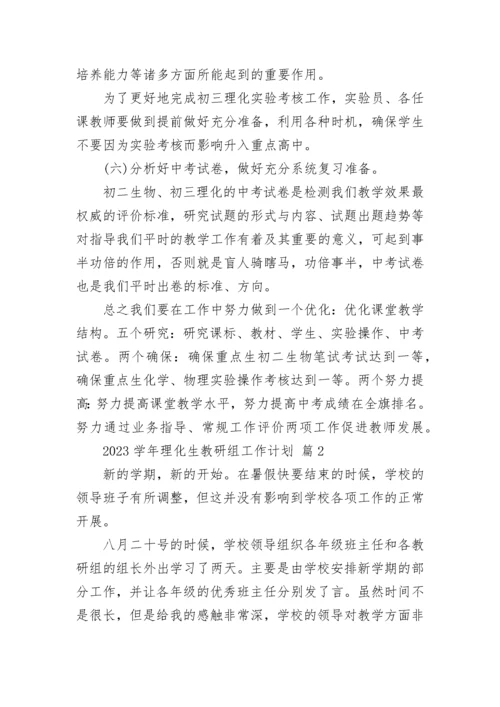 培养能力等诸多方面所能起到的重要作用。

为了更好地完成初三理化实验考核工作，实验员、各任课教师要做到提前做好充分准备，利用各种时机，确保学生不要因为实验考核而影响升入重点高中。

(六)分析好中考试卷，做好充分系统复习准备。

初二生物、初三理化的中考试卷是检测我们教学效果最权威的评价标准，研究试题的形式与内容、试题出题趋势等对指导我们平时的教学工作有着及其重要的意义，可起到事半功倍的作用，否则就是盲人骑瞎马，功倍事半，中考试卷也是我们平时出卷的标准、方向。

总之我们要在工作中努力做到一个优化：优化课堂教学结构。五个研究：研究课标、教材、学生、实验操作、中考试卷。两个确保：确保重点生初二生物笔试考试达到一等，确保重点生化学、物理实验操作考核达到一等。两个努力提高：努力提高课堂教学水平，努力提高中考成绩在全旗排名。努力通过业务指导、常规工作评价两项工作促进教师发展。

2023 学年理化生教研组工作计划 篇 2

新的学期，新的开始。在暑假快要结束的时候，学校的领导班子有所调整，但这并没有影响到学校各项工作的正常开展。

八月二十号的时候，学校领导组织各年级班主任和各教研组的组长外出学习了两天。主要是由学校安排新学期的部分工作，并让各年级的优秀班主任分别发了言。虽然时间不是很长，但是给我的感触非常深，学校的领导对教学方面非